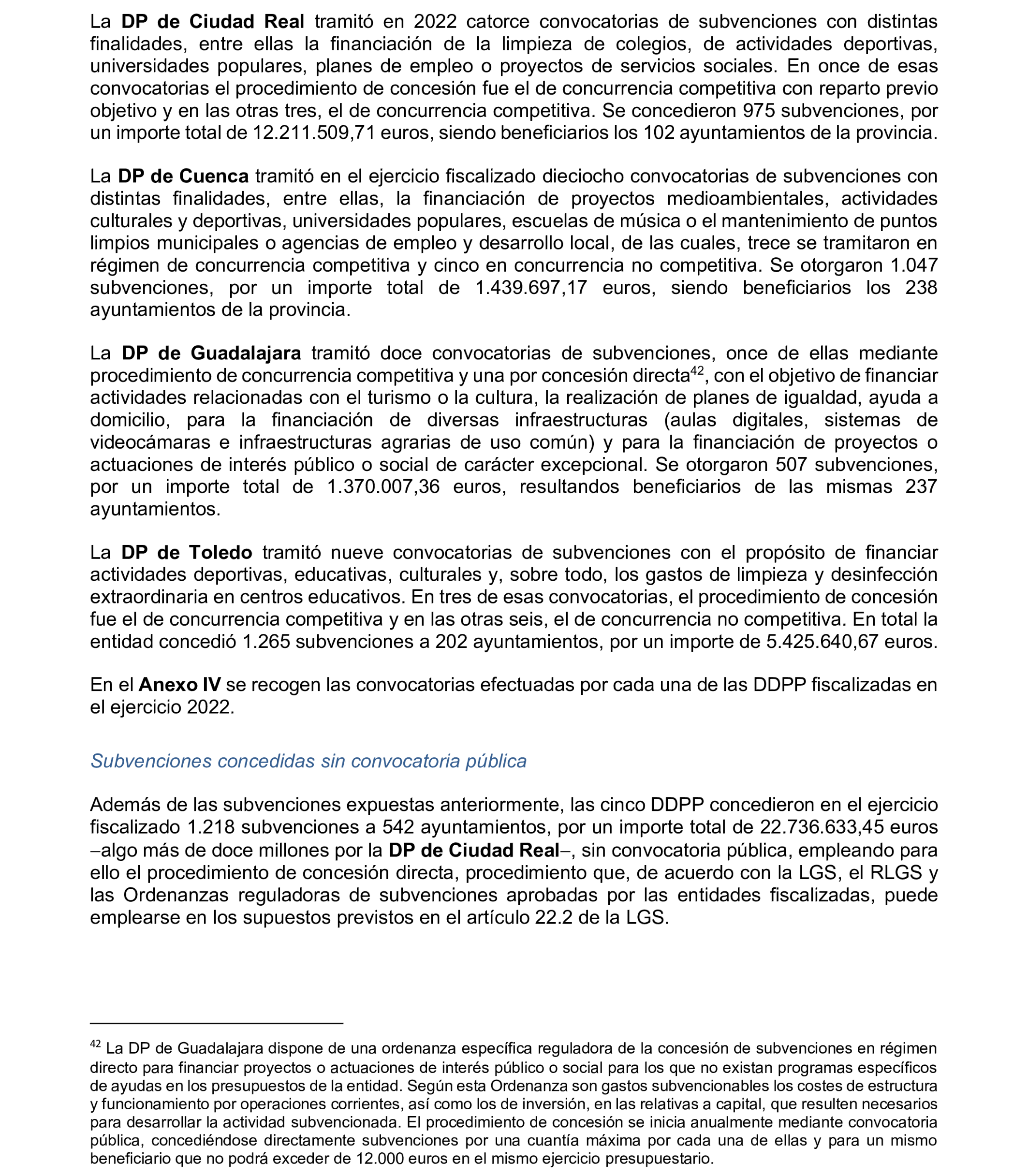 La DP de Ciudad Real tramitó en 2022 catorce convocatorias de subvenciones con distintas finalidades, entre ellas la financiación de la limpieza de colegios, de actividades deportivas, universidades populares, planes de empleo o proyectos de servicios sociales. En once de esas convocatorias el procedimiento de concesión fue el de concurrencia competitiva con reparto previo objetivo y en las otras tres, el de concurrencia competitiva. Se concedieron 975 subvenciones, por un importe total de 12.211.509,71 euros, siendo beneficiarios los 102 ayuntamientos de la provincia.

La DP de Cuenca tramitó en el ejercicio fiscalizado dieciocho convocatorias de subvenciones con distintas finalidades, entre ellas, la financiación de proyectos medioambientales, actividades culturales y deportivas, universidades populares, escuelas de música o el mantenimiento de puntos limpios municipales o agencias de empleo y desarrollo local, de las cuales, trece se tramitaron en régimen de concurrencia competitiva y cinco en concurrencia no competitiva. Se otorgaron 1.047 subvenciones, por un importe total de 1.439.697,17 euros, siendo beneficiarios los 238 ayuntamientos de la provincia.

La DP de Guadalajara tramitó doce convocatorias de subvenciones, once de ellas mediante procedimiento de concurrencia competitiva y una por concesión directa$^{42}$, con el objetivo de financiar actividades relacionadas con el turismo o la cultura, la realización de planes de igualdad, ayuda a domicilio, para la financiación de diversas infraestructuras (aulas digitales, sistemas de videocámaras e infraestructuras agrarias de uso común) y para la financiación de proyectos o actuaciones de interés público o social de carácter excepcional. Se otorgaron 507 subvenciones, por un importe total de 1.370.007,36 euros, resultandos beneficiarios de las mismas 237 ayuntamientos.

La DP de Toledo tramitó nueve convocatorias de subvenciones con el propósito de financiar actividades deportivas, educativas, culturales y, sobre todo, los gastos de limpieza y desinfección extraordinaria en centros educativos. En tres de esas convocatorias, el procedimiento de concesión fue el de concurrencia competitiva y en las otras seis, el de concurrencia no competitiva. En total la entidad concedió 1.265 subvenciones a 202 ayuntamientos, por un importe de 5.425.640,67 euros.

En el Anexo IV se recogen las convocatorias efectuadas por cada una de las DDPP fiscalizadas en el ejercicio 2022.

Subvenciones concedidas sin convocatoria pública

Además de las subvenciones expuestas anteriormente, las cinco DDPP concedieron en el ejercicio fiscalizado 1.218 subvenciones a 542 ayuntamientos, por un importe total de 22.736.633,45 euros –algo más de doce millones por la DP de Ciudad Real–, sin convocatoria pública, empleando para ello el procedimiento de concesión directa, procedimiento que, de acuerdo con la LGS, el RLGS y las Ordenanzas reguladoras de subvenciones aprobadas por las entidades fiscalizadas, puede emplearse en los supuestos previstos en el artículo 22.2 de la LGS.

$^{42}$ La DP de Guadalajara dispone de una ordenanza específica reguladora de la concesión de subvenciones en régimen directo para financiar proyectos o actuaciones de interés público o social para los que no existan programas específicos de ayudas en los presupuestos de la entidad. Según esta Ordenanza son gastos subvencionables los costes de estructura y funcionamiento por operaciones corrientes, así como los de inversión, en las relativas a capital, que resulten necesarios para desarrollar la actividad subvencionada. El procedimiento de concesión se inicia anualmente mediante convocatoria pública, concediéndose directamente subvenciones por una cuantía máxima por cada una de ellas y para un mismo beneficiario que no podrá exceder de 12.000 euros en el mismo ejercicio presupuestario.